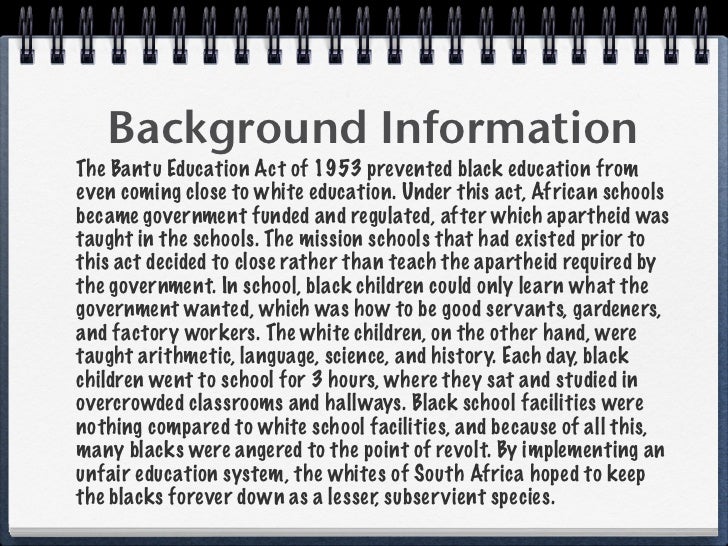 Background Information

The Bantu Education Act of 1953 prevented black education from even coming close to white education. Under this act, African schools became government funded and regulated, after which apartheid was taught in the schools. The mission schools that had existed prior to this act decided to close rather than teach the apartheid required by the government. In school, black children could only learn what the government wanted, which was how to be good servants, gardeners, and factory workers. The white children, on the other hand, were taught arithmetic, language, science, and history. Each day, black children went to school for 3 hours, where they sat and studied in overcrowded classrooms and hallways. Black school facilities were nothing compared to white school facilities, and because of all this, many blacks were angered to the point of revolt. By implementing an unfair education system, the whites of South Africa hoped to keep the blacks forever down as a lesser, subservient species.